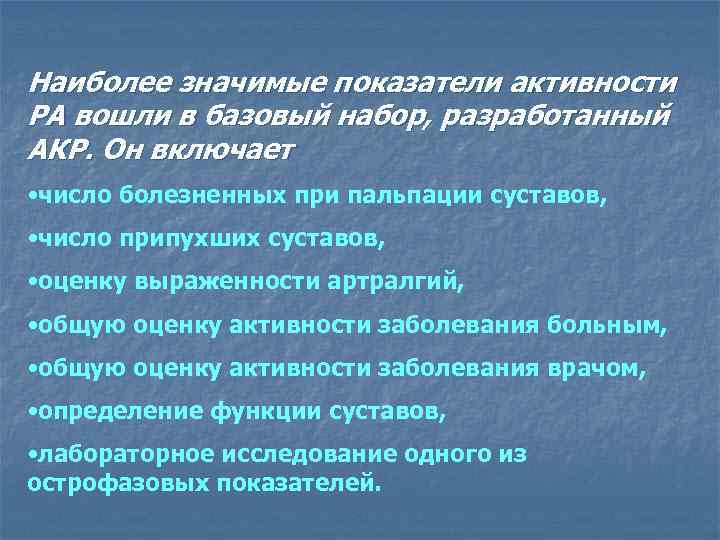 Наиболее значимые показатели активности РА вошли в базовый набор, разработанный АКР. Он включает

•число болезненных при пальпации суставов,

•число припухших суставов,

•оценку выраженности артралгий,

•общую оценку активности заболевания больным,

•общую оценку активности заболевания врачом,

•определение функции суставов,

•лабораторное исследование одного из острофазовых показателей.